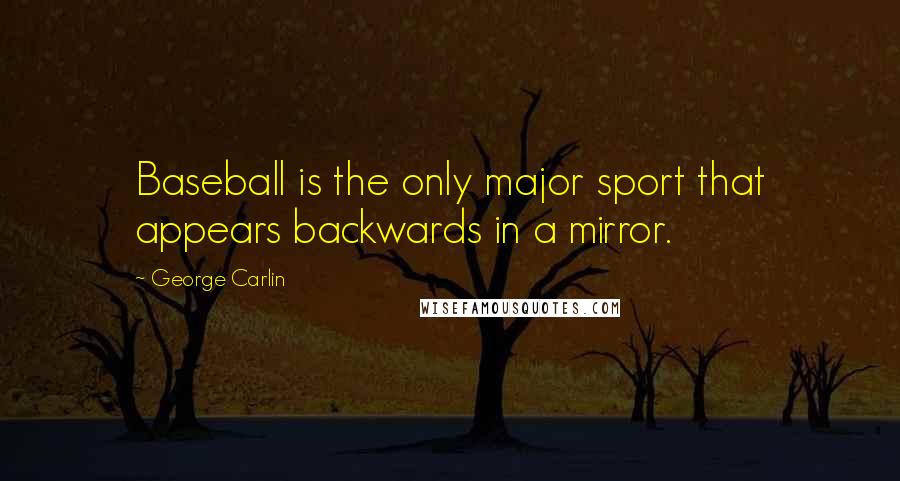 Baseball is the only major sport that appears backwards in a mirror.

~ George Carlin

WISEFAMOUSQUOTES.COM